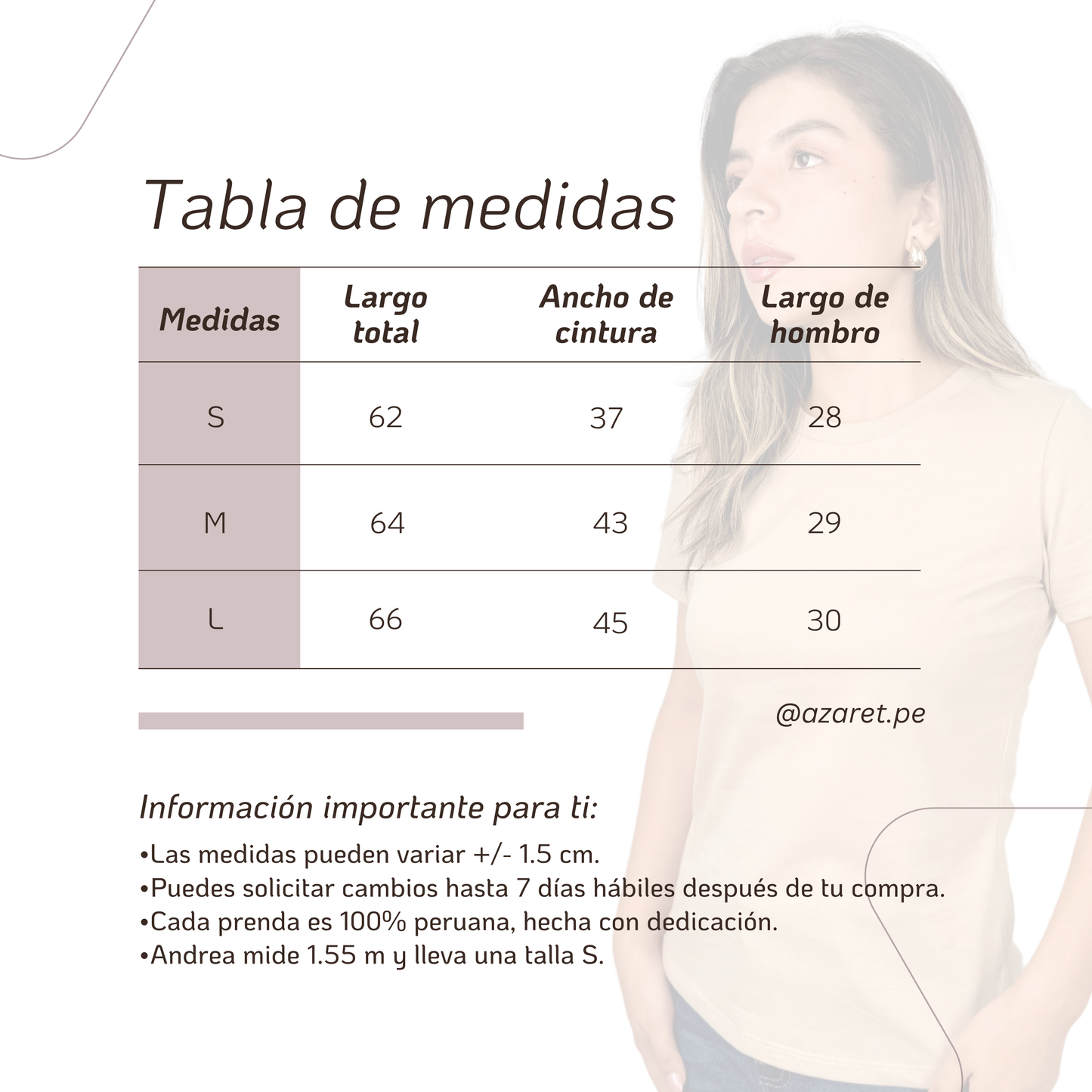 Tabla de medidas

| Medidas | Largo total | Ancho de cintura | Largo de hombro |
|---|---|---|---|
| S | 62 | 37 | 28 |
| M | 64 | 43 | 29 |
| L | 66 | 45 | 30 |

@azaret.pe

Información importante para ti:

•Las medidas pueden variar +/- 1.5 cm.
•Puedes solicitar cambios hasta 7 días hábiles después de tu compra.
•Cada prenda es 100% peruana, hecha con dedicación.
•Andrea mide 1.55 m y lleva una talla S.